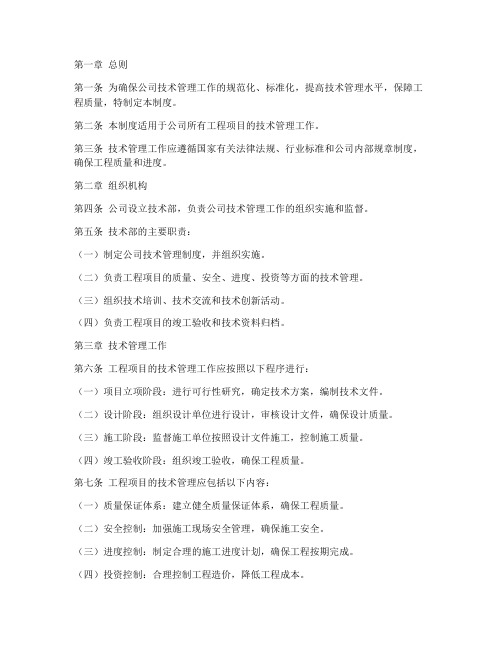 第一章 总则

第一条 为确保公司技术管理工作的规范化、标准化，提高技术管理水平，保障工程质量，特制定本制度。

第二条 本制度适用于公司所有工程项目的技术管理工作。

第三条 技术管理工作应遵循国家有关法律法规、行业标准和公司内部规章制度，确保工程质量和进度。

第二章 组织机构

第四条 公司设立技术部，负责公司技术管理工作的组织实施和监督。

第五条 技术部的主要职责：

（一）制定公司技术管理制度，并组织实施。

（二）负责工程项目的质量、安全、进度、投资等方面的技术管理。

（三）组织技术培训、技术交流和技术创新活动。

（四）负责工程项目的竣工验收和技术资料归档。

第三章 技术管理工作

第六条 工程项目的技术管理工作应按照以下程序进行：

（一）项目立项阶段：进行可行性研究，确定技术方案，编制技术文件。

（二）设计阶段：组织设计单位进行设计，审核设计文件，确保设计质量。

（三）施工阶段：监督施工单位按照设计文件施工，控制施工质量。

（四）竣工验收阶段：组织竣工验收，确保工程质量。

第七条 工程项目的技术管理应包括以下内容：

（一）质量保证体系：建立健全质量保证体系，确保工程质量。

（二）安全控制：加强施工现场安全管理，确保施工安全。

（三）进度控制：制定合理的施工进度计划，确保工程按期完成。

（四）投资控制：合理控制工程造价，降低工程成本。